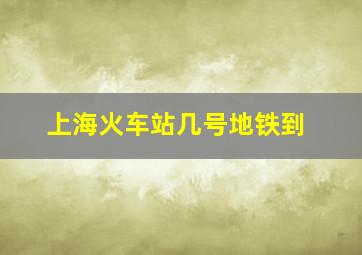 上海火车站几号地铁到